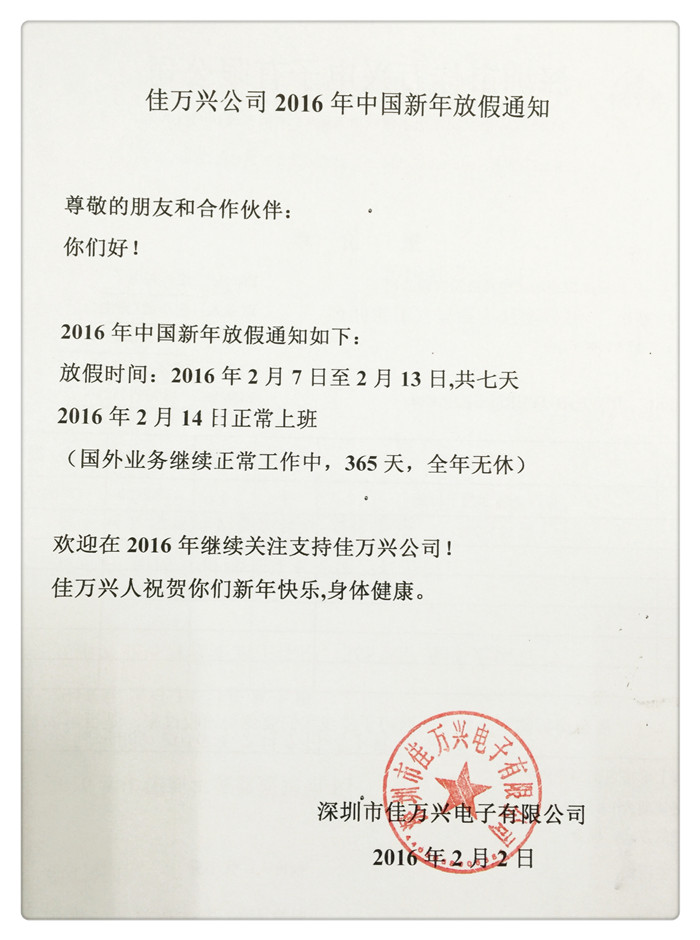 佳万兴公司 2016 年中国新年放假通知

尊敬的朋友和合作伙伴：
你们好！

2016 年中国新年放假通知如下：
放假时间：2016 年 2 月 7 日至 2 月 13 日,共七天
2016 年 2 月 14 日正常上班
（国外业务继续正常工作中，365 天，全年无休）

欢迎在 2016 年继续关注支持佳万兴公司！
佳万兴人祝贺你们新年快乐,身体健康。

深圳市佳万兴电子有限公司
深圳市佳万兴电子有限公司
2016 年 2 月 2 日